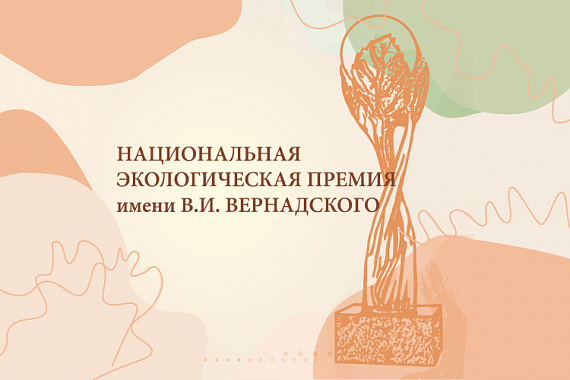 НАЦИОНАЛЬНАЯ
ЭКОЛОГИЧЕСКАЯ ПРЕМИЯ
имени В.И. ВЕРНАДСКОГО